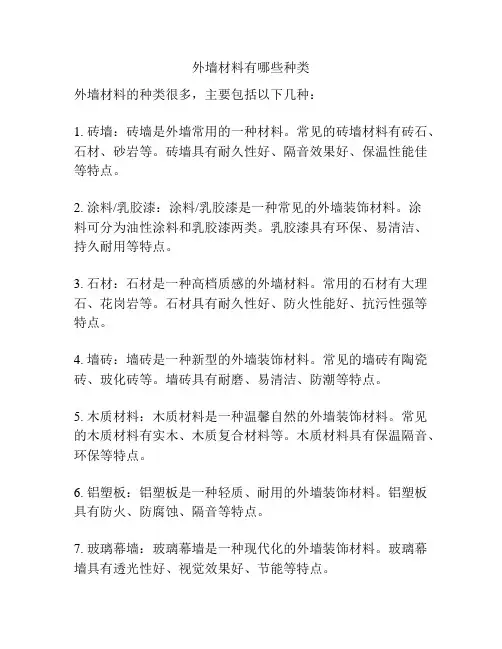 外墙材料有哪些种类

外墙材料的种类很多，主要包括以下几种：

1. 砖墙：砖墙是外墙常用的一种材料。常见的砖墙材料有砖石、石材、砂岩等。砖墙具有耐久性好、隔音效果好、保温性能佳等特点。

2. 涂料/乳胶漆：涂料/乳胶漆是一种常见的外墙装饰材料。涂料可分为油性涂料和乳胶漆两类。乳胶漆具有环保、易清洁、持久耐用等特点。

3. 石材：石材是一种高档质感的外墙材料。常用的石材有大理石、花岗岩等。石材具有耐久性好、防火性能好、抗污性强等特点。

4. 墙砖：墙砖是一种新型的外墙装饰材料。常见的墙砖有陶瓷砖、玻化砖等。墙砖具有耐磨、易清洁、防潮等特点。

5. 木质材料：木质材料是一种温馨自然的外墙装饰材料。常见的木质材料有实木、木质复合材料等。木质材料具有保温隔音、环保等特点。

6. 铝塑板：铝塑板是一种轻质、耐用的外墙装饰材料。铝塑板具有防火、防腐蚀、隔音等特点。

7. 玻璃幕墙：玻璃幕墙是一种现代化的外墙装饰材料。玻璃幕墙具有透光性好、视觉效果好、节能等特点。